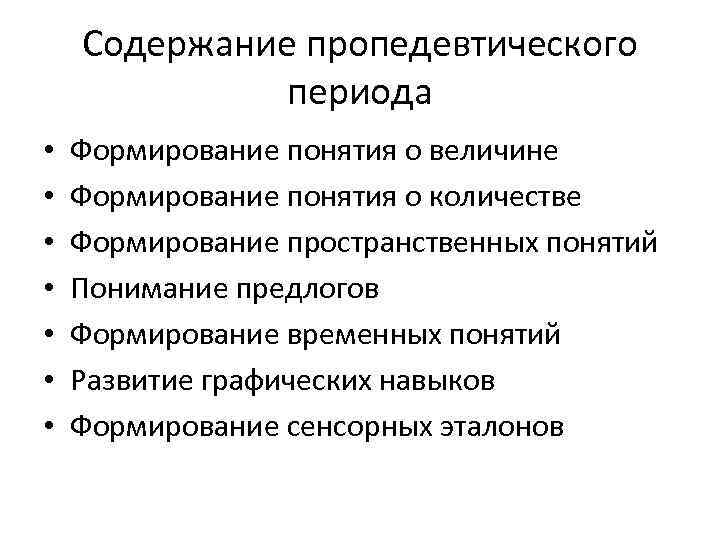 Содержание пропедевтического периода

• Формирование понятия о величине
• Формирование понятия о количестве
• Формирование пространственных понятий
• Понимание предлогов
• Формирование временных понятий
• Развитие графических навыков
• Формирование сенсорных эталонов